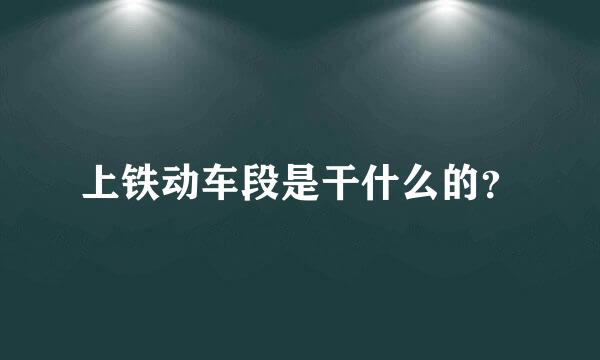 上铁动车段是干什么的?